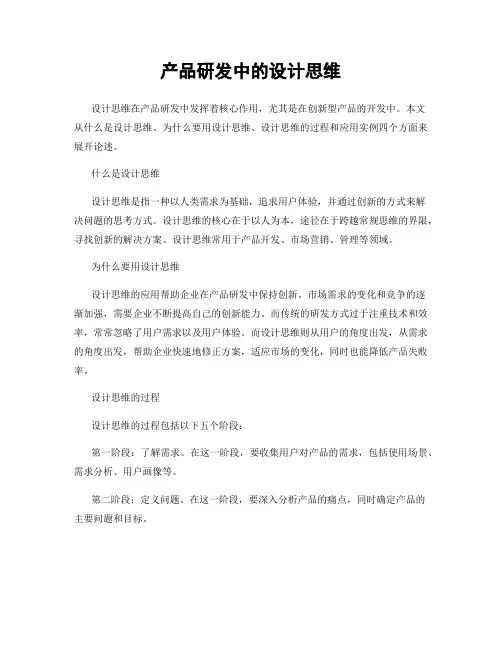 产品研发中的设计思维

设计思维在产品研发中发挥着核心作用，尤其是在创新型产品的开发中。本文从什么是设计思维、为什么要用设计思维、设计思维的过程和应用实例四个方面来展开论述。

什么是设计思维

设计思维是指一种以人类需求为基础，追求用户体验，并通过创新的方式来解决问题的思考方式。设计思维的核心在于以人为本，途径在于跨越常规思维的界限，寻找创新的解决方案。设计思维常用于产品开发、市场营销、管理等领域。

为什么要用设计思维

设计思维的应用帮助企业在产品研发中保持创新。市场需求的变化和竞争的逐渐加强，需要企业不断提高自己的创新能力。而传统的研发方式过于注重技术和效率，常常忽略了用户需求以及用户体验。而设计思维则从用户的角度出发，从需求的角度出发，帮助企业快速地修正方案，适应市场的变化，同时也能降低产品失败率。

设计思维的过程

设计思维的过程包括以下五个阶段：

第一阶段：了解需求。在这一阶段，要收集用户对产品的需求，包括使用场景、需求分析、用户画像等。

第二阶段：定义问题。在这一阶段，要深入分析产品的痛点，同时确定产品的主要问题和目标。